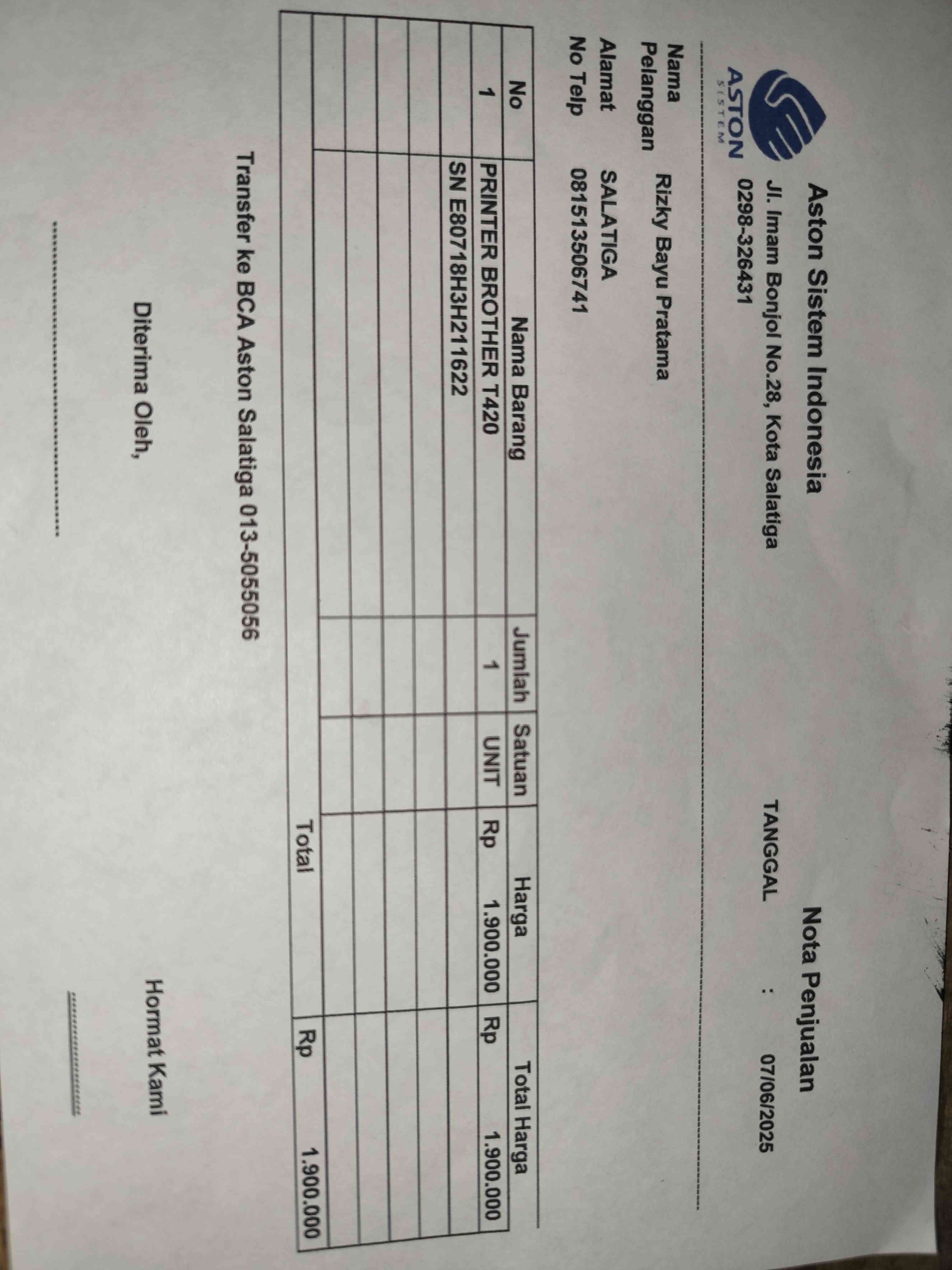 ASTON
SISTEM

Aston Sistem Indonesia
Jl. Imam Bonjol No.28, Kota Salatiga
0298-326431

Nota Penjualan
TANGGAL : 07/06/2025

Nama Pelanggan Rizky Bayu Pratama
Alamat SALATIGA
No Telp 081513506741

| No | Nama Barang | Jumlah | Satuan | Harga | Total Harga |
|---|---|---|---|---|---|
| 1 | PRINTER BROTHER T420 | 1 | UNIT | Rp 1.900.000 | Rp 1.900.000 |
| | SN E80718H3H211622 | | | | |
| | | | | | |
| | | | | | |
| | | | | | |
| | | | | | |
| | | | | Total | Rp 1.900.000 |

Transfer ke BCA Aston Salatiga 013-5055056

Diterima Oleh,

Hormat Kami